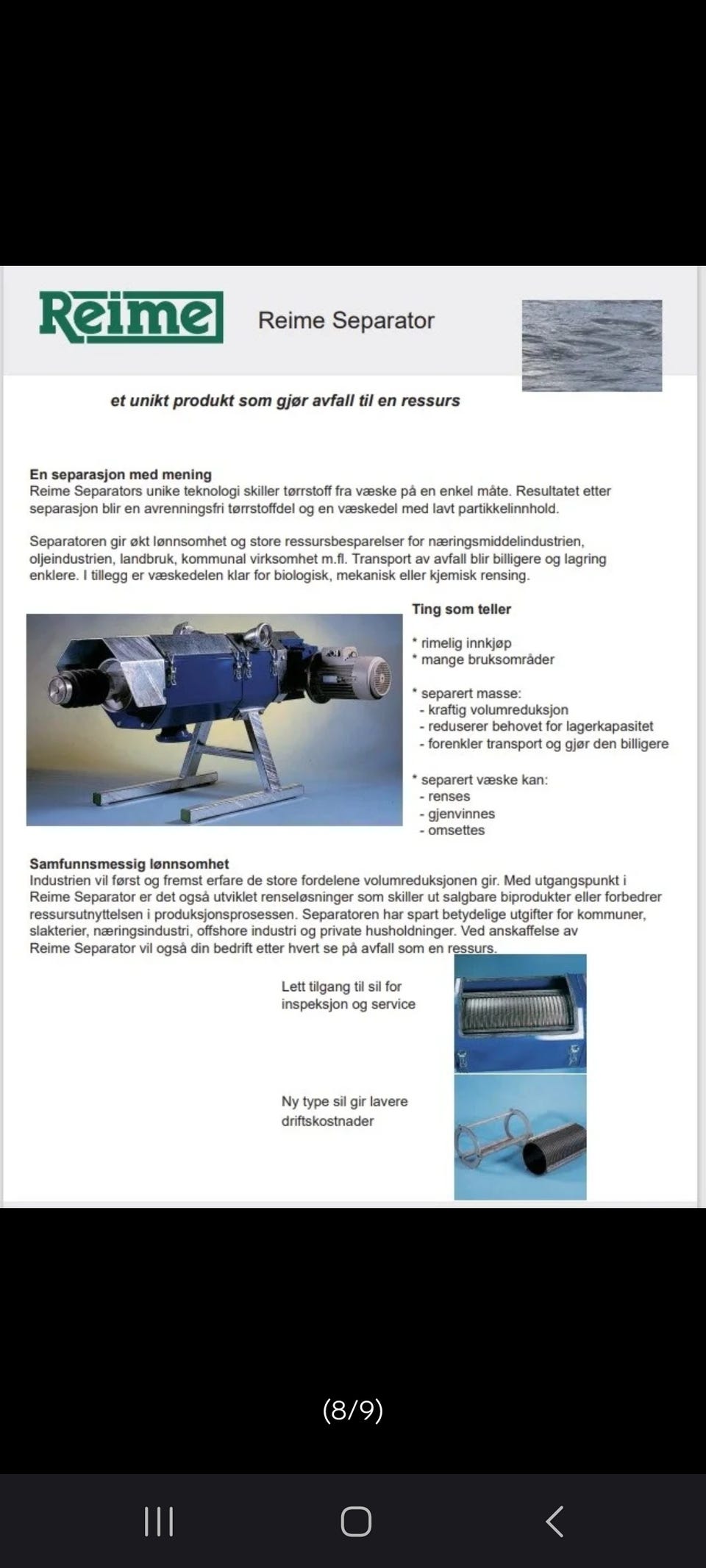 Reime

Reime Separator

et unikt produkt som gjør avfall til en ressurs

En separasjon med mening
Reime Separators unike teknologi skiller tørrstoff fra væske på en enkel måte. Resultatet etter separasjon blir en avrenningsfri tørrstoffdel og en væskedel med lavt partikkelinnhold.

Separatoren gir økt lønnsomhet og store ressursbesparelser for næringsmiddelindustrien, oljeindustrien, landbruk, kommunal virksomhet m.fl. Transport av avfall blir billigere og lagring enklere. I tillegg er væskedelen klar for biologisk, mekanisk eller kjemisk rensing.

Ting som teller

* rimelig innkjøp
* mange bruksområder

* separert masse:
- kraftig volumreduksjon
- reduserer behovet for lagerkapasitet
- forenkler transport og gjør den billigere

* separert væske kan:
- renses
- gjenvinnes
- omsettes

Samfunnsmessig lønnsomhet
Industrien vil først og fremst erfare de store fordelene volumreduksjonen gir. Med utgangspunkt i Reime Separator er det også utviklet renseløsninger som skiller ut salgbare biprodukter eller forbedrer ressursutnyttelsen i produksjonsprosessen. Separatoren har spart betydelige utgifter for kommuner, slakterier, næringsindustri, offshore industri og private husholdninger. Ved anskaffelse av Reime Separator vil også din bedrift etter hvert se på avfall som en ressurs.

Lett tilgang til sil for inspeksjon og service

Ny type sil gir lavere driftskostnader

(8/9)